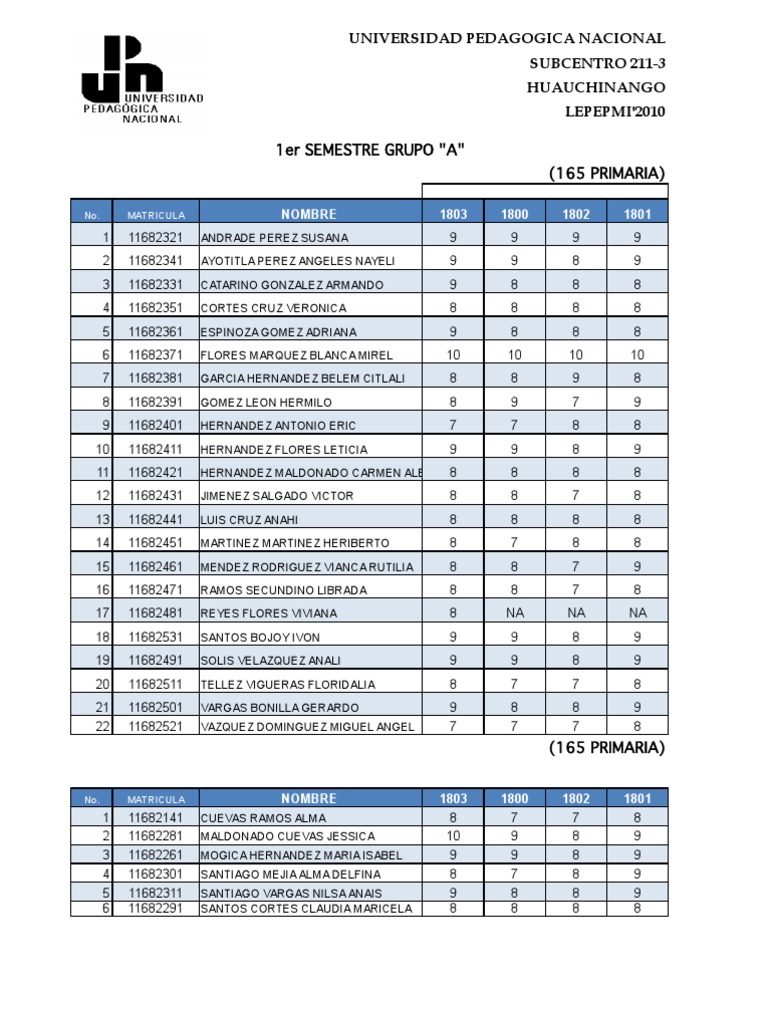 UNIVERSIDAD PEDAGÓGICA NACIONAL

UNIVERSIDAD PEDAGOGICA NACIONAL
SUBCENTRO 211-3
HUAUCHINANGO
LEPEPMI'2010

1er SEMESTRE GRUPO "A"

(165 PRIMARIA)

| No. | MATRICULA | NOMBRE | 1803 | 1800 | 1802 | 1801 |
|---|---|---|---|---|---|---|
| 1 | 11682321 | ANDRADE PEREZ SUSANA | 9 | 9 | 9 | 9 |
| 2 | 11682341 | AYOTITLA PEREZ ANGELES NAYELI | 9 | 9 | 8 | 9 |
| 3 | 11682331 | CATARINO GONZALEZ ARMANDO | 9 | 8 | 8 | 8 |
| 4 | 11682351 | CORTES CRUZ VERONICA | 8 | 8 | 8 | 8 |
| 5 | 11682361 | ESPINOZA GOMEZ ADRIANA | 9 | 8 | 8 | 8 |
| 6 | 11682371 | FLORES MARQUEZ BLANCA MIREL | 10 | 10 | 10 | 10 |
| 7 | 11682381 | GARCIA HERNANDEZ BELEM CITLALI | 8 | 8 | 9 | 8 |
| 8 | 11682391 | GOMEZ LEON HERMILO | 8 | 9 | 7 | 9 |
| 9 | 11682401 | HERNANDEZ ANTONIO ERIC | 7 | 7 | 8 | 8 |
| 10 | 11682411 | HERNANDEZ FLORES LETICIA | 9 | 9 | 8 | 9 |
| 11 | 11682421 | HERNANDEZ MALDONADO CARMEN ALE | 8 | 8 | 8 | 8 |
| 12 | 11682431 | JIMENEZ SALGADO VICTOR | 8 | 8 | 7 | 8 |
| 13 | 11682441 | LUIS CRUZ ANAHI | 8 | 8 | 8 | 8 |
| 14 | 11682451 | MARTINEZ MARTINEZ HERIBERTO | 8 | 7 | 8 | 8 |
| 15 | 11682461 | MENDEZ RODRIGUEZ VIANCA RUTILIA | 8 | 8 | 7 | 9 |
| 16 | 11682471 | RAMOS SECUNDINO LIBRADA | 8 | 8 | 7 | 8 |
| 17 | 11682481 | REYES FLORES VIVIANA | 8 | NA | NA | NA |
| 18 | 11682531 | SANTOS BOJOY IVON | 9 | 9 | 8 | 9 |
| 19 | 11682491 | SOLIS VELAZQUEZ ANALI | 9 | 9 | 8 | 9 |
| 20 | 11682511 | TELLEZ VIGUERAS FLORIDALIA | 8 | 7 | 7 | 8 |
| 21 | 11682501 | VARGAS BONILLA GERARDO | 9 | 8 | 8 | 9 |
| 22 | 11682521 | VAZQUEZ DOMINGUEZ MIGUEL ANGEL | 7 | 7 | 7 | 8 |

(165 PRIMARIA)

| No. | MATRICULA | NOMBRE | 1803 | 1800 | 1802 | 1801 |
|---|---|---|---|---|---|---|
| 1 | 11682141 | CUEVAS RAMOS ALMA | 8 | 7 | 7 | 8 |
| 2 | 11682281 | MALDONADO CUEVAS JESSICA | 10 | 9 | 8 | 9 |
| 3 | 11682261 | MOGICA HERNANDEZ MARIA ISABEL | 9 | 9 | 8 | 9 |
| 4 | 11682301 | SANTIAGO MEJIA ALMA DELFINA | 8 | 7 | 8 | 9 |
| 5 | 11682311 | SANTIAGO VARGAS NILSA ANAIS | 9 | 8 | 8 | 9 |
| 6 | 11682291 | SANTOS CORTES CLAUDIA MARICELA | 8 | 8 | 8 | 8 |